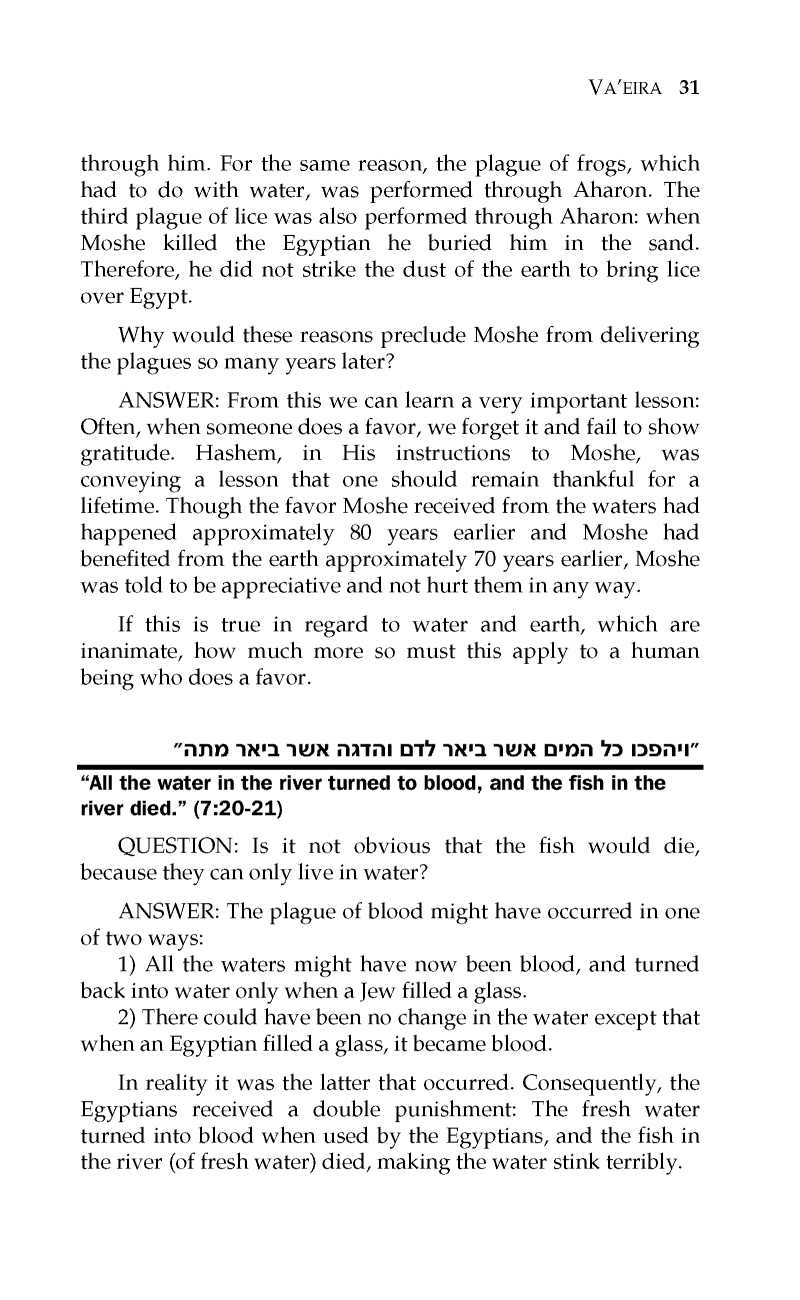 VA'EIRA 31

through him. For the same reason, the plague of frogs, which had to do with water, was performed through Aharon. The third plague of lice was also performed through Aharon: when Moshe killed the Egyptian he buried him in the sand. Therefore, he did not strike the dust of the earth to bring lice over Egypt.

Why would these reasons preclude Moshe from delivering the plagues so many years later?

ANSWER: From this we can learn a very important lesson: Often, when someone does a favor, we forget it and fail to show gratitude. Hashem, in His instructions to Moshe, was conveying a lesson that one should remain thankful for a lifetime. Though the favor Moshe received from the waters had happened approximately 80 years earlier and Moshe had benefited from the earth approximately 70 years earlier, Moshe was told to be appreciative and not hurt them in any way.

If this is true in regard to water and earth, which are inanimate, how much more so must this apply to a human being who does a favor.

"ויהפכו כל המים אשר ביאר לדם והדגה אשר ביאר מתה"

"All the water in the river turned to blood, and the fish in the river died." (7:20-21)

QUESTION: Is it not obvious that the fish would die, because they can only live in water?

ANSWER: The plague of blood might have occurred in one of two ways:
1) All the waters might have now been blood, and turned back into water only when a Jew filled a glass.
2) There could have been no change in the water except that when an Egyptian filled a glass, it became blood.

In reality it was the latter that occurred. Consequently, the Egyptians received a double punishment: The fresh water turned into blood when used by the Egyptians, and the fish in the river (of fresh water) died, making the water stink terribly.